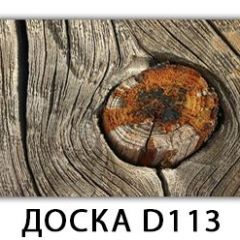 ДОСКА D113